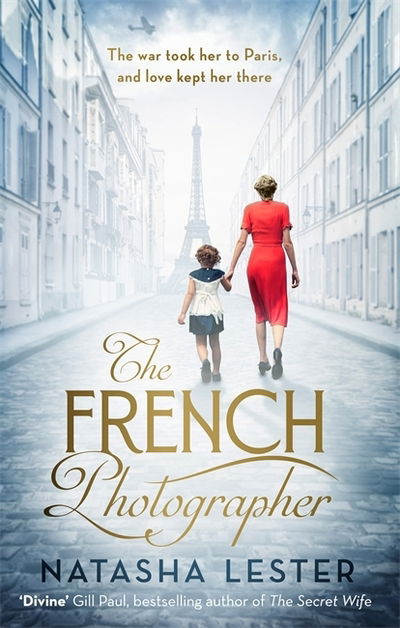 The war took her to Paris, and love kept her there

The FRENCH Photographer

NATASHA LESTER

'Divine' Gill Paul, bestselling author of The Secret Wife